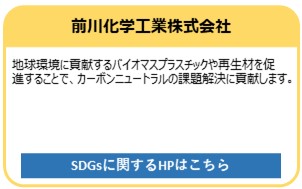 前川化学工業株式会社

地球環境に貢献するバイオマスプラスチックや再生材を促進することで、カーボンニュートラルの課題解決に貢献します。

SDGsに関するHPはこちら